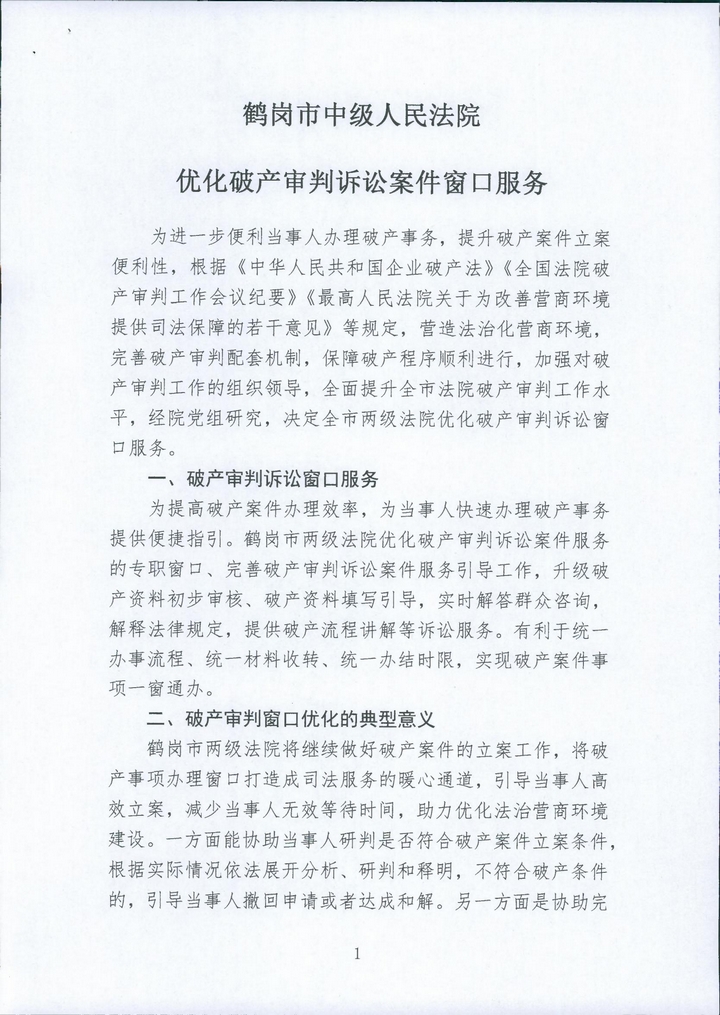 鹤岗市中级人民法院

优化破产审判诉讼案件窗口服务

为进一步便利当事人办理破产事务，提升破产案件立案便利性，根据《中华人民共和国企业破产法》《全国法院破产审判工作会议纪要》《最高人民法院关于为改善营商环境提供司法保障的若干意见》等规定，营造法治化营商环境，完善破产审判配套机制，保障破产程序顺利进行，加强对破产审判工作的组织领导，全面提升全市法院破产审判工作水平，经院党组研究，决定全市两级法院优化破产审判诉讼窗口服务。

一、破产审判诉讼窗口服务

为提高破产案件办理效率，为当事人快速办理破产事务提供便捷指引。鹤岗市两级法院优化破产审判诉讼案件服务的专职窗口、完善破产审判诉讼案件服务引导工作，升级破产资料初步审核、破产资料填写引导，实时解答群众咨询，解释法律规定，提供破产流程讲解等诉讼服务。有利于统一办事流程、统一材料收转、统一办结时限，实现破产案件事项一窗通办。

二、破产审判窗口优化的典型意义

鹤岗市两级法院将继续做好破产案件的立案工作，将破产事项办理窗口打造成司法服务的暖心通道，引导当事人高效立案，减少当事人无效等待时间，助力优化法治营商环境建设。一方面能协助当事人研判是否符合破产案件立案条件，根据实际情况依法展开分析、研判和释明，不符合破产条件的，引导当事人撤回申请或者达成和解。另一方面是协助完

1